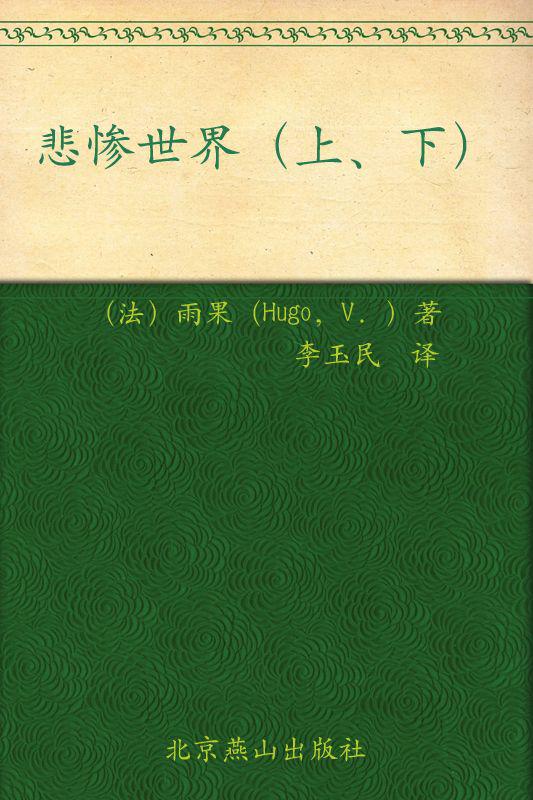 悲惨世界（上、下）

（法）雨果（Hugo，V．）著
李玉民 译

北京燕山出版社